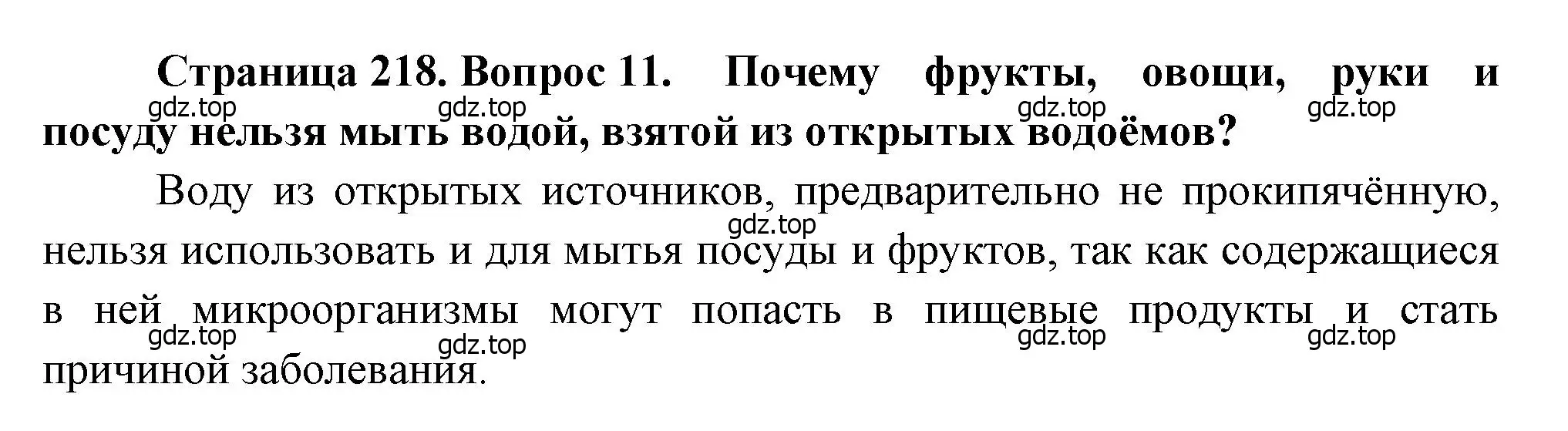 Страница 218. Вопрос 11. Почему фрукты, овощи, руки и посуду нельзя мыть водой, взятой из открытых водоёмов?

gdz.top gdz.top gdz.top gdz.top

Воду из открытых источников, предварительно не прокипячённую, нельзя использовать и для мытья посуды и фруктов, так как содержащиеся в ней микроорганизмы могут попасть в пищевые продукты и стать причиной заболевания.

gdz.top

gdz.top gdz.top gdz.top gdz.top